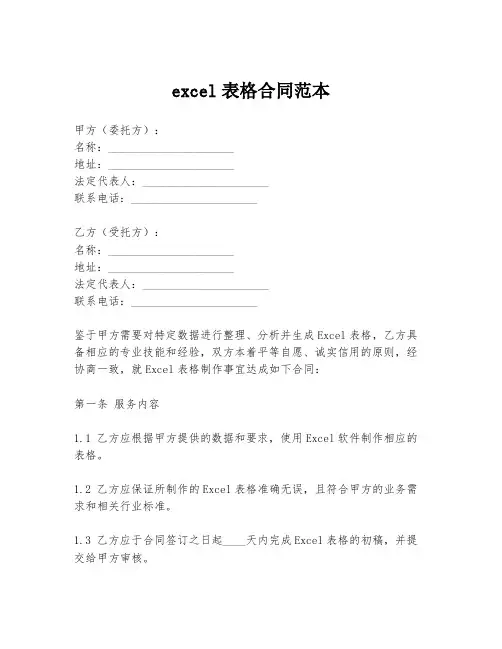 excel 表格合同范本

甲方（委托方）：
名称：______________________
地址：______________________
法定代表人：______________________
联系电话：______________________

乙方（受托方）：
名称：______________________
地址：______________________
法定代表人：______________________
联系电话：______________________

鉴于甲方需要对特定数据进行整理、分析并生成 Excel 表格，乙方具备相应的专业技能和经验，双方本着平等自愿、诚实信用的原则，经协商一致，就 Excel 表格制作事宜达成如下合同：

第一条 服务内容

1.1 乙方应根据甲方提供的数据和要求，使用 Excel 软件制作相应的表格。

1.2 乙方应保证所制作的 Excel 表格准确无误，且符合甲方的业务需求和相关行业标准。

1.3 乙方应于合同签订之日起____天内完成 Excel 表格的初稿，并提交给甲方审核。